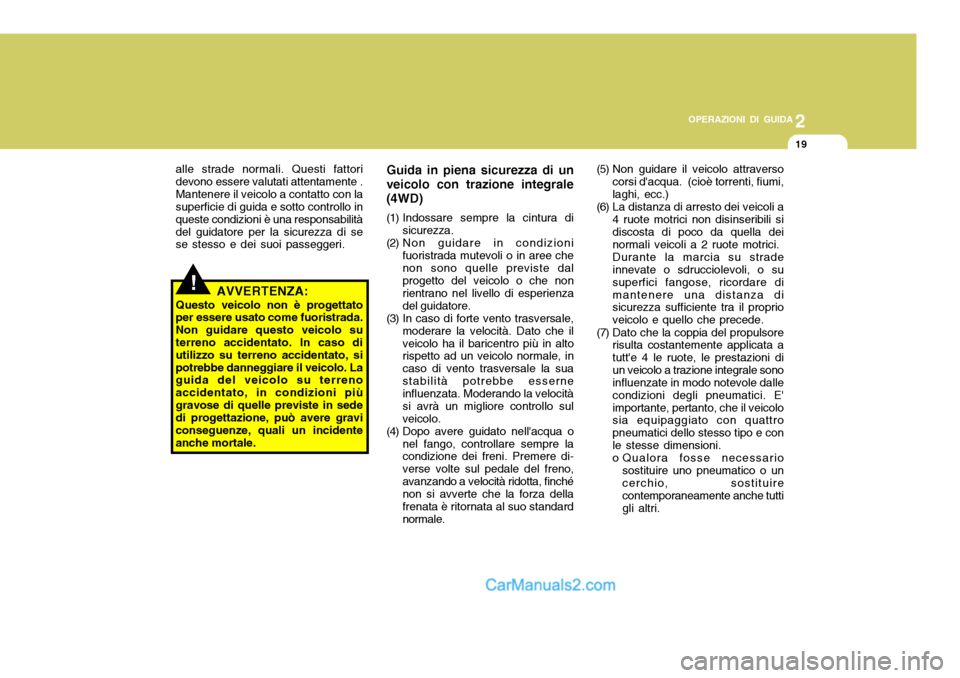 OPERAZIONI DI GUIDA 2

19

alle strade normali. Questi fattori devono essere valutati attentamente . Mantenere il veicolo a contatto con la superficie di guida e sotto controllo in queste condizioni è una responsabilità del guidatore per la sicurezza di se se stesso e dei suoi passeggeri.

! AVVERTENZA:
Questo veicolo non è progettato per essere usato come fuoristrada. Non guidare questo veicolo su terreno accidentato. In caso di utilizzo su terreno accidentato, si potrebbe danneggiare il veicolo. La guida del veicolo su terreno accidentato, in condizioni più gravose di quelle previste in sede di progettazione, può avere gravi conseguenze, quali un incidente anche mortale.

Guida in piena sicurezza di un veicolo con trazione integrale (4WD)

(1) Indossare sempre la cintura di sicurezza.
(2) Non guidare in condizioni fuoristrada mutevoli o in aree che non sono quelle previste dal progetto del veicolo o che non rientrano nel livello di esperienza del guidatore.
(3) In caso di forte vento trasversale, moderare la velocità. Dato che il veicolo ha il baricentro più in alto rispetto ad un veicolo normale, in caso di vento trasversale la sua stabilità potrebbe esserne influenzata. Moderando la velocità si avrà un migliore controllo sul veicolo.
(4) Dopo avere guidato nell'acqua o nel fango, controllare sempre la condizione dei freni. Premere diverse volte sul pedale del freno, avanzando a velocità ridotta, finché non si avverte che la forza della frenata è ritornata al suo standard normale.

(5) Non guidare il veicolo attraverso corsi d'acqua. (cioè torrenti, fiumi, laghi, ecc.)
(6) La distanza di arresto dei veicoli a 4 ruote motrici non disinseribili si discosta di poco da quella dei normali veicoli a 2 ruote motrici. Durante la marcia su strade innevate o sdrucciolevoli, o su superfici fangose, ricordare di mantenere una distanza di sicurezza sufficiente tra il proprio veicolo e quello che precede.
(7) Dato che la coppia del propulsore risulta costantemente applicata a tutt'e 4 le ruote, le prestazioni di un veicolo a trazione integrale sono influenzate in modo notevole dalle condizioni degli pneumatici. E' importante, pertanto, che il veicolo sia equipaggiato con quattro pneumatici dello stesso tipo e con le stesse dimensioni.
o Qualora fosse necessario sostituire uno pneumatico o un cerchio, sostituire contemporaneamente anche tutti gli altri.

CarManuals2.com

carmanualsonline.info